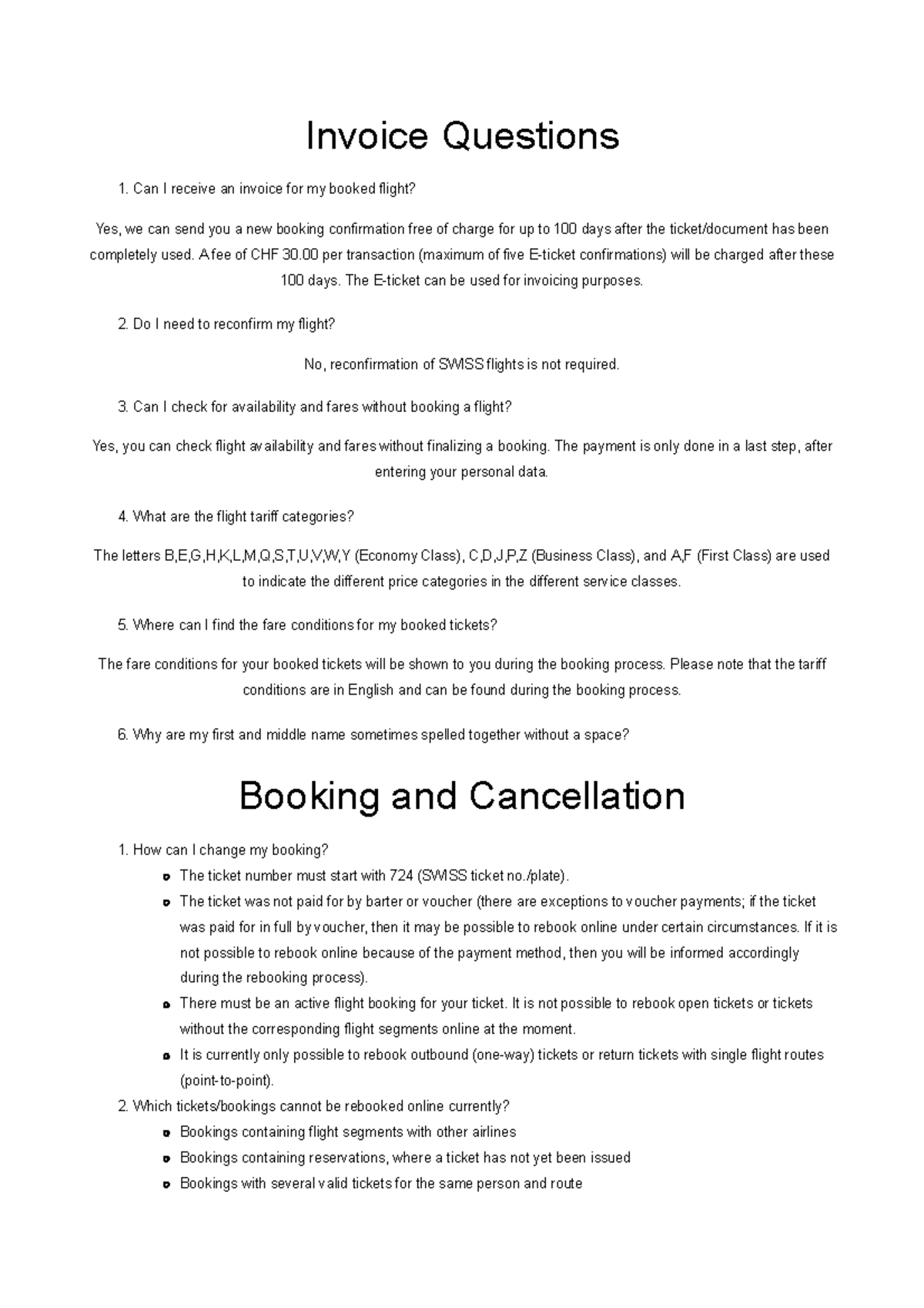 Invoice Questions

1. Can I receive an invoice for my booked flight?

Yes, we can send you a new booking confirmation free of charge for up to 100 days after the ticket/document has been completely used. A fee of CHF 30.00 per transaction (maximum of five E-ticket confirmations) will be charged after these 100 days. The E-ticket can be used for invoicing purposes.

2. Do I need to reconfirm my flight?

No, reconfirmation of SWISS flights is not required.

3. Can I check for availability and fares without booking a flight?

Yes, you can check flight availability and fares without finalizing a booking. The payment is only done in a last step, after entering your personal data.

4. What are the flight tariff categories?

The letters B,E,G,H,K,L,M,Q,S,T,U,V,W,Y (Economy Class), C,D,J,P,Z (Business Class), and A,F (First Class) are used to indicate the different price categories in the different service classes.

5. Where can I find the fare conditions for my booked tickets?

The fare conditions for your booked tickets will be shown to you during the booking process. Please note that the tariff conditions are in English and can be found during the booking process.

6. Why are my first and middle name sometimes spelled together without a space?

Booking and Cancellation

1. How can I change my booking?
- The ticket number must start with 724 (SWISS ticket no./plate).
- The ticket was not paid for by barter or voucher (there are exceptions to voucher payments; if the ticket was paid for in full by voucher, then it may be possible to rebook online under certain circumstances. If it is not possible to rebook online because of the payment method, then you will be informed accordingly during the rebooking process).
- There must be an active flight booking for your ticket. It is not possible to rebook open tickets or tickets without the corresponding flight segments online at the moment.
- It is currently only possible to rebook outbound (one-way) tickets or return tickets with single flight routes (point-to-point).

2. Which tickets/bookings cannot be rebooked online currently?
- Bookings containing flight segments with other airlines
- Bookings containing reservations, where a ticket has not yet been issued
- Bookings with several valid tickets for the same person and route